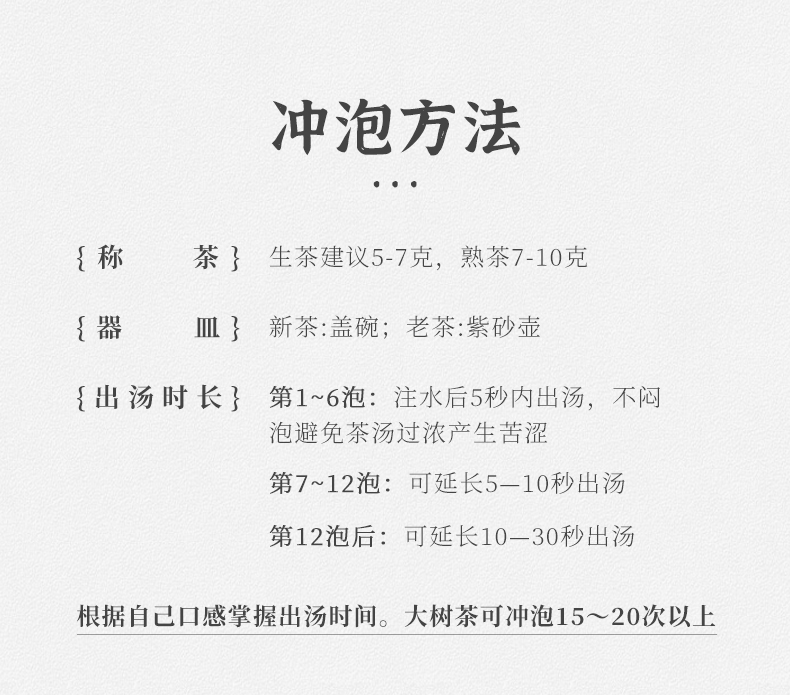 冲泡方法

...

{称 茶} 生茶建议5-7克，熟茶7-10克

{器 皿} 新茶:盖碗；老茶:紫砂壶

{出汤时长} 第1~6泡：注水后5秒内出汤，不闷泡避免茶汤过浓产生苦涩

第7~12泡：可延长5—10秒出汤

第12泡后：可延长10—30秒出汤

根据自己口感掌握出汤时间。大树茶可冲泡15～20次以上